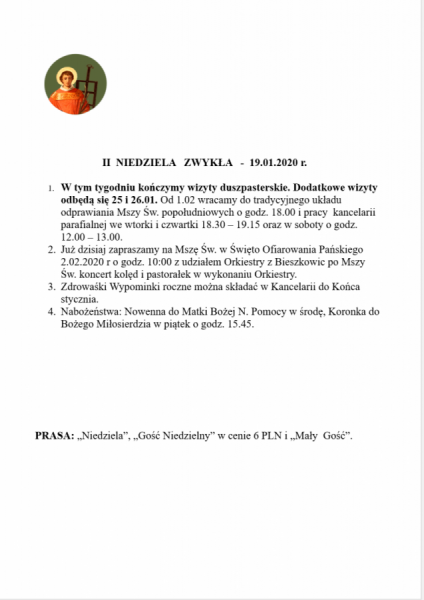 II NIEDZIELA ZWYKŁA - 19.01.2020 r.

1. W tym tygodniu kończymy wizyty duszpasterskie. Dodatkowe wizyty odbędą się 25 i 26.01. Od 1.02 wracamy do tradycyjnego układu odprawiania Mszy Św. popołudniowych o godz. 18.00 i pracy kancelarii parafialnej we wtorki i czwartki 18.30 – 19.15 oraz w soboty o godz. 12.00 – 13.00.
2. Już dzisiaj zapraszamy na Mszę Św. w Święto Ofiarowania Pańskiego 2.02.2020 r o godz. 10:00 z udziałem Orkiestry z Bieszkowic po Mszy Św. koncert kolęd i pastorałek w wykonaniu Orkiestry.
3. Zdrowaśki Wypominki roczne można składać w Kancelarii do Końca stycznia.
4. Nabożeństwa: Nowenna do Matki Bożej N. Pomocy w środę, Koronka do Bożego Miłosierdzia w piątek o godz. 15.45.

PRASA: „Niedziela", „Gość Niedzielny" w cenie 6 PLN i „Mały Gość".